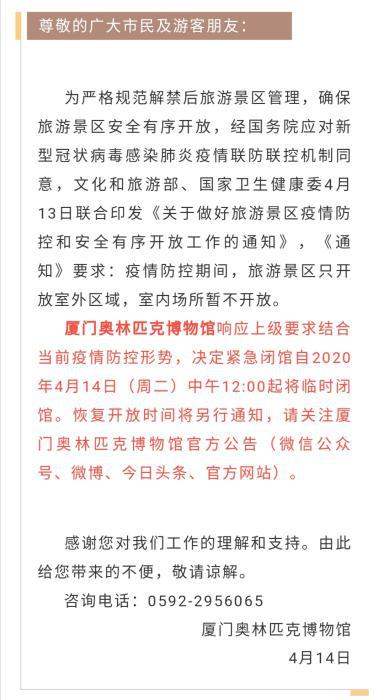 尊敬的广大市民及游客朋友：

为严格规范解禁后旅游景区管理，确保旅游景区安全有序开放，经国务院应对新型冠状病毒感染肺炎疫情联防联控机制同意，文化和旅游部、国家卫生健康委4月13日联合印发《关于做好旅游景区疫情防控和安全有序开放工作的通知》，《通知》要求：疫情防控期间，旅游景区只开放室外区域，室内场所暂不开放。

厦门奥林匹克博物馆响应上级要求结合当前疫情防控形势，决定紧急闭馆自2020年4月14日（周二）中午12:00起将临时闭馆。恢复开放时间将另行通知，请关注厦门奥林匹克博物馆官方公告（微信公众号、微博、今日头条、官方网站）。

感谢您对我们工作的理解和支持。由此给您带来的不便，敬请谅解。

咨询电话：0592-2956065

厦门奥林匹克博物馆

4月14日